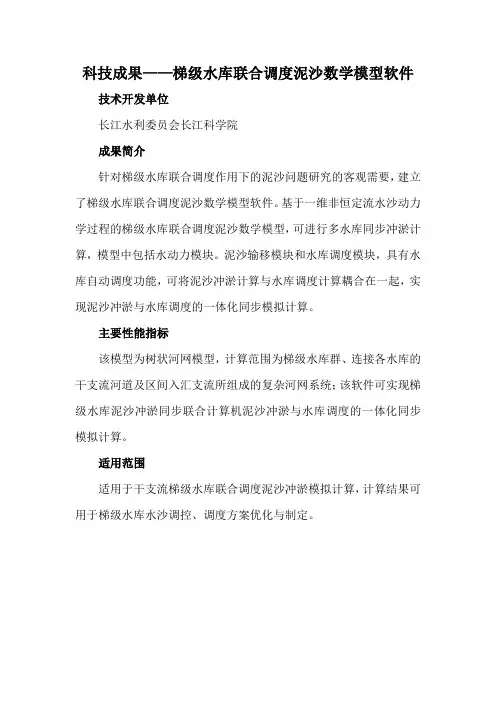 科技成果——梯级水库联合调度泥沙数学模型软件

技术开发单位

长江水利委员会长江科学院

成果简介

针对梯级水库联合调度作用下的泥沙问题研究的客观需要，建立了梯级水库联合调度泥沙数学模型软件。基于一维非恒定流水沙动力学过程的梯级水库联合调度泥沙数学模型，可进行多水库同步冲淤计算，模型中包括水动力模块。泥沙输移模块和水库调度模块，具有水库自动调度功能，可将泥沙冲淤计算与水库调度计算耦合在一起，实现泥沙冲淤与水库调度的一体化同步模拟计算。

主要性能指标

该模型为树状河网模型，计算范围为梯级水库群、连接各水库的干支流河道及区间入汇支流所组成的复杂河网系统；该软件可实现梯级水库泥沙冲淤同步联合计算机泥沙冲淤与水库调度的一体化同步模拟计算。

适用范围

适用于干支流梯级水库联合调度泥沙冲淤模拟计算，计算结果可用于梯级水库水沙调控、调度方案优化与制定。